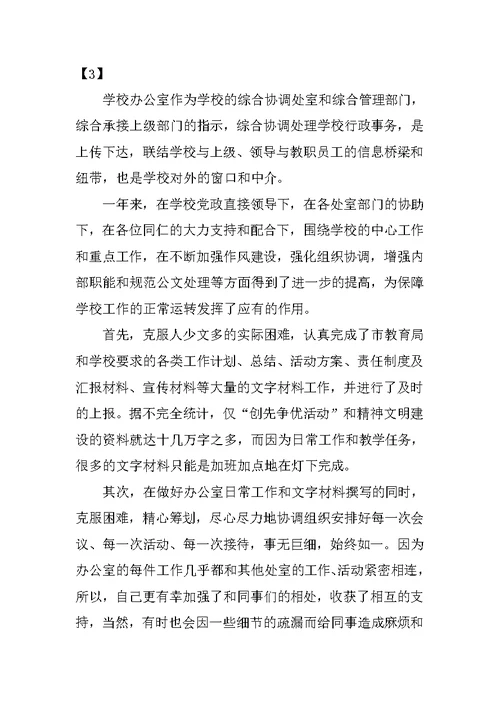 【3】

学校办公室作为学校的综合协调处室和综合管理部门，综合承接上级部门的指示，综合协调处理学校行政事务，是上传下达，联结学校与上级、领导与教职员工的信息桥梁和纽带，也是学校对外的窗口和中介。

一年来，在学校党政直接领导下，在各处室部门的协助下，在各位同仁的大力支持和配合下，围绕学校的中心工作和重点工作，在不断加强作风建设，强化组织协调，增强内部职能和规范公文处理等方面得到了进一步的提高，为保障学校工作的正常运转发挥了应有的作用。

首先，克服人少文多的实际困难，认真完成了市教育局和学校要求的各类工作计划、总结、活动方案、责任制度及汇报材料、宣传材料等大量的文字材料工作，并进行了及时的上报。据不完全统计，仅“创先争优活动”和精神文明建设的资料就达十几万字之多，而因为日常工作和教学任务，很多的文字材料只能是加班加点地在灯下完成。

其次，在做好办公室日常工作和文字材料撰写的同时，克服困难，精心筹划，尽心尽力地协调组织安排好每一次会议、每一次活动、每一次接待，事无巨细，始终如一。因为办公室的每件工作几乎都和其他处室的工作、活动紧密相连，所以，自己更有幸加强了和同事们的相处，收获了相互的支持，当然，有时也会因一些细节的疏漏而给同事造成麻烦和